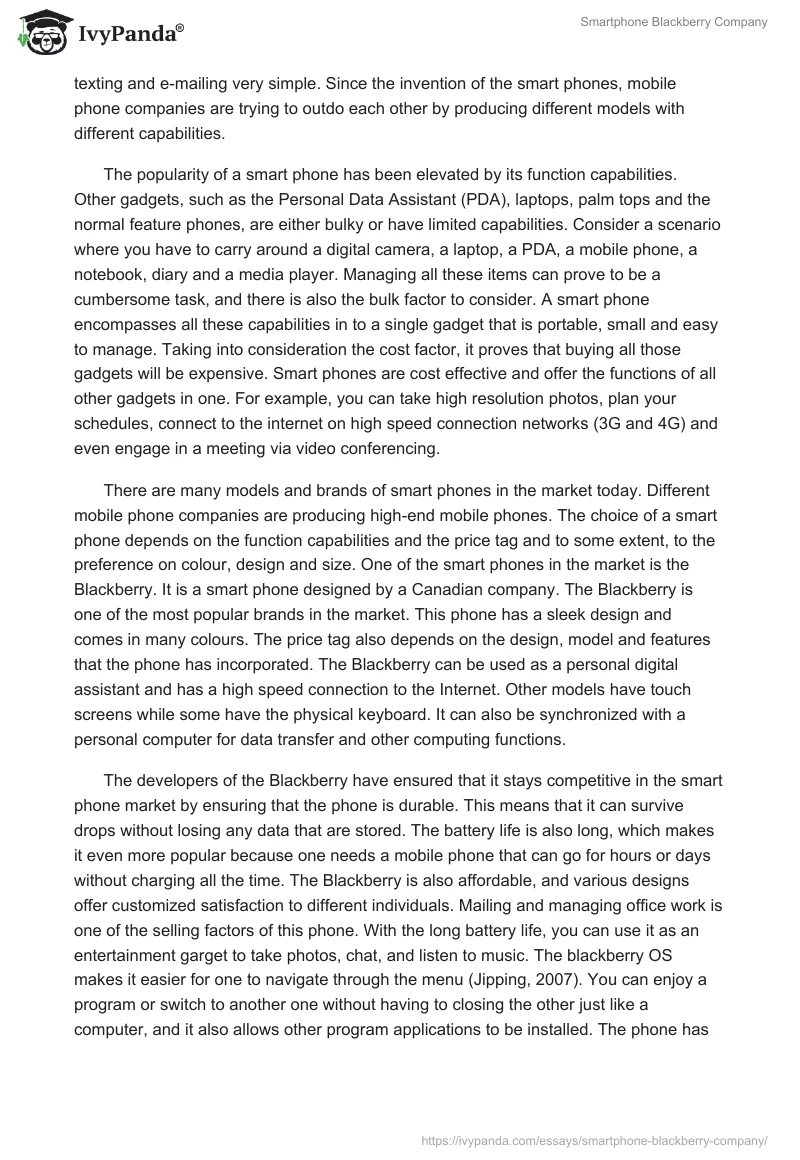 IvyPanda®

Smartphone Blackberry Company

texting and e-mailing very simple. Since the invention of the smart phones, mobile phone companies are trying to outdo each other by producing different models with different capabilities.

The popularity of a smart phone has been elevated by its function capabilities. Other gadgets, such as the Personal Data Assistant (PDA), laptops, palm tops and the normal feature phones, are either bulky or have limited capabilities. Consider a scenario where you have to carry around a digital camera, a laptop, a PDA, a mobile phone, a notebook, diary and a media player. Managing all these items can prove to be a cumbersome task, and there is also the bulk factor to consider. A smart phone encompasses all these capabilities in to a single gadget that is portable, small and easy to manage. Taking into consideration the cost factor, it proves that buying all those gadgets will be expensive. Smart phones are cost effective and offer the functions of all other gadgets in one. For example, you can take high resolution photos, plan your schedules, connect to the internet on high speed connection networks (3G and 4G) and even engage in a meeting via video conferencing.

There are many models and brands of smart phones in the market today. Different mobile phone companies are producing high-end mobile phones. The choice of a smart phone depends on the function capabilities and the price tag and to some extent, to the preference on colour, design and size. One of the smart phones in the market is the Blackberry. It is a smart phone designed by a Canadian company. The Blackberry is one of the most popular brands in the market. This phone has a sleek design and comes in many colours. The price tag also depends on the design, model and features that the phone has incorporated. The Blackberry can be used as a personal digital assistant and has a high speed connection to the Internet. Other models have touch screens while some have the physical keyboard. It can also be synchronized with a personal computer for data transfer and other computing functions.

The developers of the Blackberry have ensured that it stays competitive in the smart phone market by ensuring that the phone is durable. This means that it can survive drops without losing any data that are stored. The battery life is also long, which makes it even more popular because one needs a mobile phone that can go for hours or days without charging all the time. The Blackberry is also affordable, and various designs offer customized satisfaction to different individuals. Mailing and managing office work is one of the selling factors of this phone. With the long battery life, you can use it as an entertainment garget to take photos, chat, and listen to music. The blackberry OS makes it easier for one to navigate through the menu (Jipping, 2007). You can enjoy a program or switch to another one without having to closing the other just like a computer, and it also allows other program applications to be installed. The phone has

https://ivypanda.com/essays/smartphone-blackberry-company/